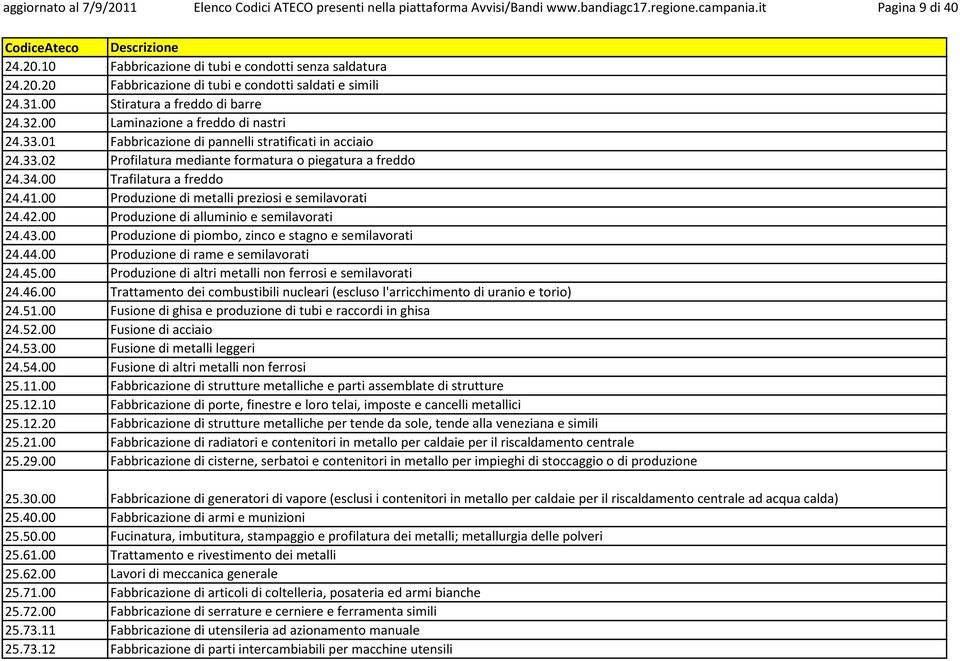 aggiornato al 7/9/2011 Elenco Codici ATECO presenti nella piattaforma Avvisi/Bandi www.bandiagc17.regione.campania.it Pagina 9 di 40

| CodiceAteco | Descrizione |
|---|---|
| 24.20.10 | Fabbricazione di tubi e condotti senza saldatura |
| 24.20.20 | Fabbricazione di tubi e condotti saldati e simili |
| 24.31.00 | Stiratura a freddo di barre |
| 24.32.00 | Laminazione a freddo di nastri |
| 24.33.01 | Fabbricazione di pannelli stratificati in acciaio |
| 24.33.02 | Profilatura mediante formatura o piegatura a freddo |
| 24.34.00 | Trafilatura a freddo |
| 24.41.00 | Produzione di metalli preziosi e semilavorati |
| 24.42.00 | Produzione di alluminio e semilavorati |
| 24.43.00 | Produzione di piombo, zinco e stagno e semilavorati |
| 24.44.00 | Produzione di rame e semilavorati |
| 24.45.00 | Produzione di altri metalli non ferrosi e semilavorati |
| 24.46.00 | Trattamento dei combustibili nucleari (escluso l'arricchimento di uranio e torio) |
| 24.51.00 | Fusione di ghisa e produzione di tubi e raccordi in ghisa |
| 24.52.00 | Fusione di acciaio |
| 24.53.00 | Fusione di metalli leggeri |
| 24.54.00 | Fusione di altri metalli non ferrosi |
| 25.11.00 | Fabbricazione di strutture metalliche e parti assemblate di strutture |
| 25.12.10 | Fabbricazione di porte, finestre e loro telai, imposte e cancelli metallici |
| 25.12.20 | Fabbricazione di strutture metalliche per tende da sole, tende alla veneziana e simili |
| 25.21.00 | Fabbricazione di radiatori e contenitori in metallo per caldaie per il riscaldamento centrale |
| 25.29.00 | Fabbricazione di cisterne, serbatoi e contenitori in metallo per impieghi di stoccaggio o di produzione |
| 25.30.00 | Fabbricazione di generatori di vapore (esclusi i contenitori in metallo per caldaie per il riscaldamento centrale ad acqua calda) |
| 25.40.00 | Fabbricazione di armi e munizioni |
| 25.50.00 | Fucinatura, imbutitura, stampaggio e profilatura dei metalli; metallurgia delle polveri |
| 25.61.00 | Trattamento e rivestimento dei metalli |
| 25.62.00 | Lavori di meccanica generale |
| 25.71.00 | Fabbricazione di articoli di coltelleria, posateria ed armi bianche |
| 25.72.00 | Fabbricazione di serrature e cerniere e ferramenta simili |
| 25.73.11 | Fabbricazione di utensileria ad azionamento manuale |
| 25.73.12 | Fabbricazione di parti intercambiabili per macchine utensili |